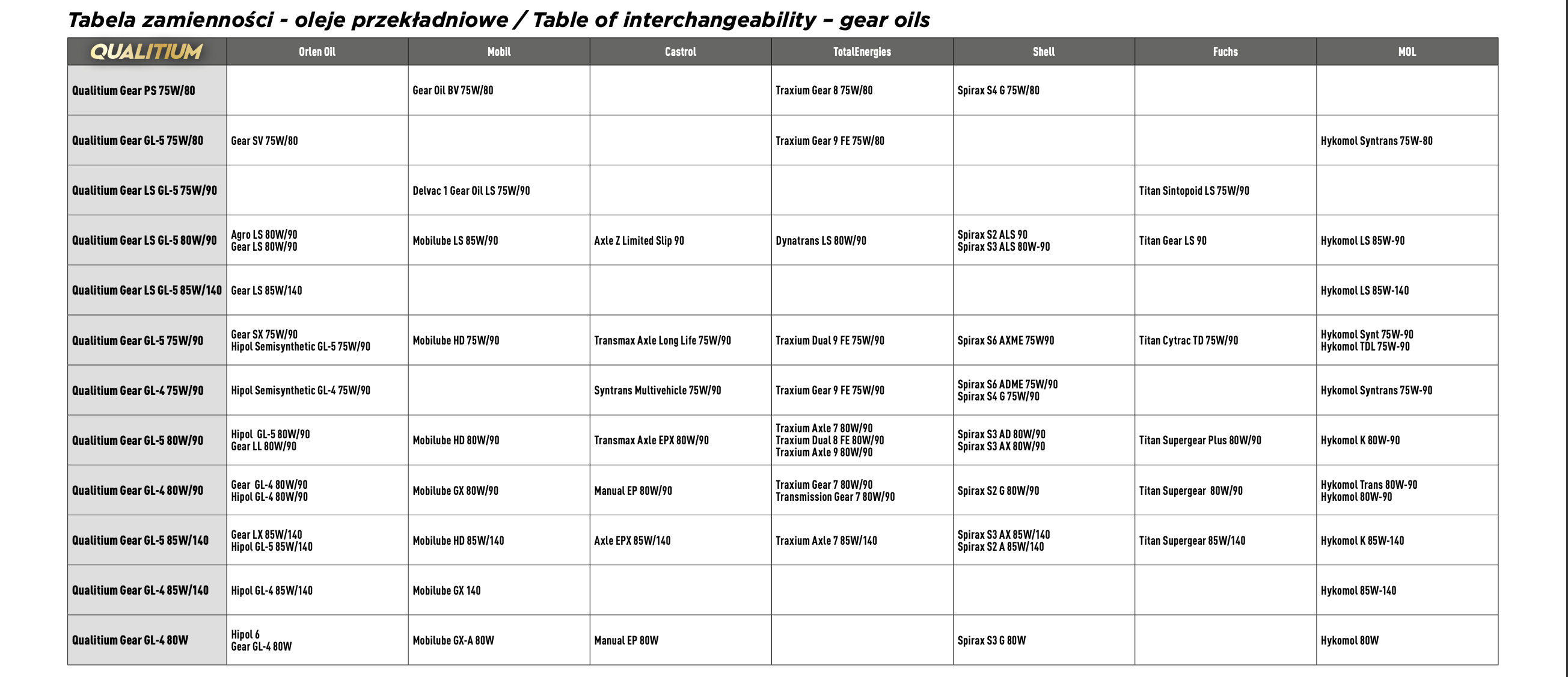 Tabela zamienności - oleje przekładniowe / Table of interchangeability – gear oils

| QUALITIUM | Orlen Oil | Mobil | Castrol | TotalEnergies | Shell | Fuchs | MOL |
|---|---|---|---|---|---|---|---|
| Qualitium Gear PS 75W/80 | | Gear Oil BV 75W/80 | | Traxium Gear 8 75W/80 | Spirax S4 G 75W/80 | | |
| Qualitium Gear GL-5 75W/80 | Gear SV 75W/80 | | | Traxium Gear 9 FE 75W/80 | | | Hykomol Syntrans 75W-80 |
| Qualitium Gear LS GL-5 75W/90 | | Delvac 1 Gear Oil LS 75W/90 | | | | Titan Sintopoid LS 75W/90 | |
| Qualitium Gear LS GL-5 80W/90 | Agro LS 80W/90 Gear LS 80W/90 | Mobilube LS 85W/90 | Axle Z Limited Slip 90 | Dynatrans LS 80W/90 | Spirax S2 ALS 90 Spirax S3 ALS 80W-90 | Titan Gear LS 90 | Hykomol LS 85W-90 |
| Qualitium Gear LS GL-5 85W/140 | Gear LS 85W/140 | | | | | | Hykomol LS 85W-140 |
| Qualitium Gear GL-5 75W/90 | Gear SX 75W/90 Hipol Semisynthetic GL-5 75W/90 | Mobilube HD 75W/90 | Transmax Axle Long Life 75W/90 | Traxium Dual 9 FE 75W/90 | Spirax S6 AXME 75W90 | Titan Cytrac TD 75W/90 | Hykomol Synt 75W-90 Hykomol TDL 75W-90 |
| Qualitium Gear GL-4 75W/90 | Hipol Semisynthetic GL-4 75W/90 | | Syntrans Multivehicle 75W/90 | Traxium Gear 9 FE 75W/90 | Spirax S6 ADME 75W/90 Spirax S4 G 75W/90 | | Hykomol Syntrans 75W-90 |
| Qualitium Gear GL-5 80W/90 | Hipol GL-5 80W/90 Gear LL 80W/90 | Mobilube HD 80W/90 | Transmax Axle EPX 80W/90 | Traxium Axle 7 80W/90 Traxium Dual 8 FE 80W/90 Traxium Axle 9 80W/90 | Spirax S3 AD 80W/90 Spirax S3 AX 80W/90 | Titan Supergear Plus 80W/90 | Hykomol K 80W-90 |
| Qualitium Gear GL-4 80W/90 | Gear GL-4 80W/90 Hipol GL-4 80W/90 | Mobilube GX 80W/90 | Manual EP 80W/90 | Traxium Gear 7 80W/90 Transmission Gear 7 80W/90 | Spirax S2 G 80W/90 | Titan Supergear 80W/90 | Hykomol Trans 80W-90 Hykomol 80W-90 |
| Qualitium Gear GL-5 85W/140 | Gear LX 85W/140 Hipol GL-5 85W/140 | Mobilube HD 85W/140 | Axle EPX 85W/140 | Traxium Axle 7 85W/140 | Spirax S3 AX 85W/140 Spirax S2 A 85W/140 | Titan Supergear 85W/140 | Hykomol K 85W-140 |
| Qualitium Gear GL-4 85W/140 | Hipol GL-4 85W/140 | Mobilube GX 140 | | | | | Hykomol 85W-140 |
| Qualitium Gear GL-4 80W | Hipol 6 Gear GL-4 80W | Mobilube GX-A 80W | Manual EP 80W | | Spirax S3 G 80W | | Hykomol 80W |